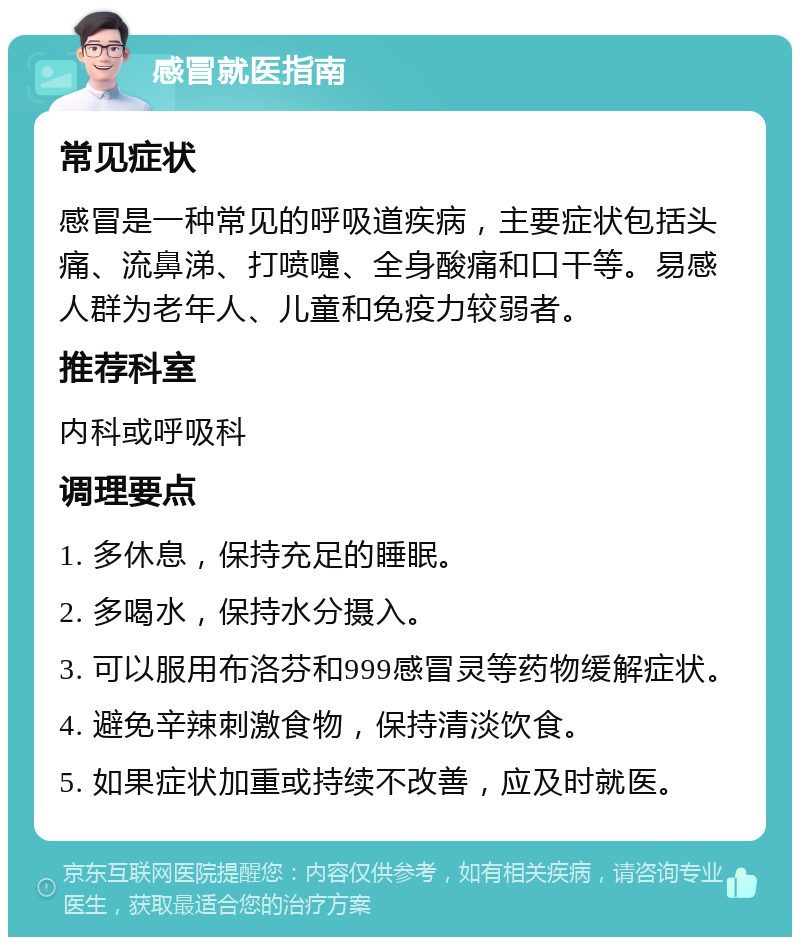 感冒就医指南

常见症状

感冒是一种常见的呼吸道疾病，主要症状包括头痛、流鼻涕、打喷嚏、全身酸痛和口干等。易感人群为老年人、儿童和免疫力较弱者。

推荐科室

内科或呼吸科

调理要点

1. 多休息，保持充足的睡眠。

2. 多喝水，保持水分摄入。

3. 可以服用布洛芬和999感冒灵等药物缓解症状。

4. 避免辛辣刺激食物，保持清淡饮食。

5. 如果症状加重或持续不改善，应及时就医。

京东互联网医院提醒您：内容仅供参考，如有相关疾病，请咨询专业医生，获取最适合您的治疗方案